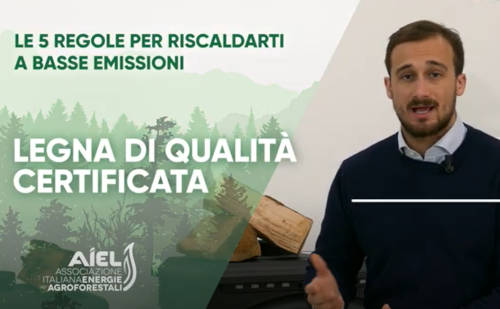 LE 5 REGOLE PER RISCALDARTI A BASSE EMISSIONI

LEGNA DI QUALITÀ CERTIFICATA

AIEL
ASSOCIAZIONE ITALIANA ENERGIE AGROFORESTALI